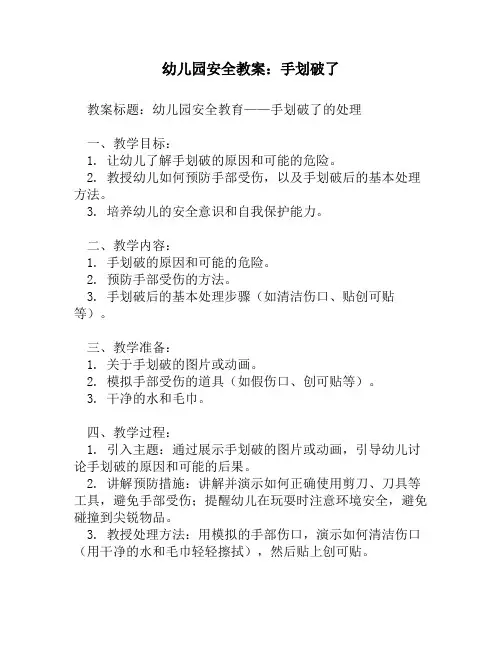 幼儿园安全教案：手划破了

教案标题：幼儿园安全教育——手划破了的处理

一、教学目标：
1. 让幼儿了解手划破的原因和可能的危险。
2. 教授幼儿如何预防手部受伤，以及手划破后的基本处理方法。
3. 培养幼儿的安全意识和自我保护能力。

二、教学内容：
1. 手划破的原因和可能的危险。
2. 预防手部受伤的方法。
3. 手划破后的基本处理步骤（如清洁伤口、贴创可贴等）。

三、教学准备：
1. 关于手划破的图片或动画。
2. 模拟手部受伤的道具（如假伤口、创可贴等）。
3. 干净的水和毛巾。

四、教学过程：
1. 引入主题：通过展示手划破的图片或动画，引导幼儿讨论手划破的原因和可能的后果。
2. 讲解预防措施：讲解并演示如何正确使用剪刀、刀具等工具，避免手部受伤；提醒幼儿在玩耍时注意环境安全，避免碰撞到尖锐物品。
3. 教授处理方法：用模拟的手部伤口，演示如何清洁伤口（用干净的水和毛巾轻轻擦拭），然后贴上创可贴。